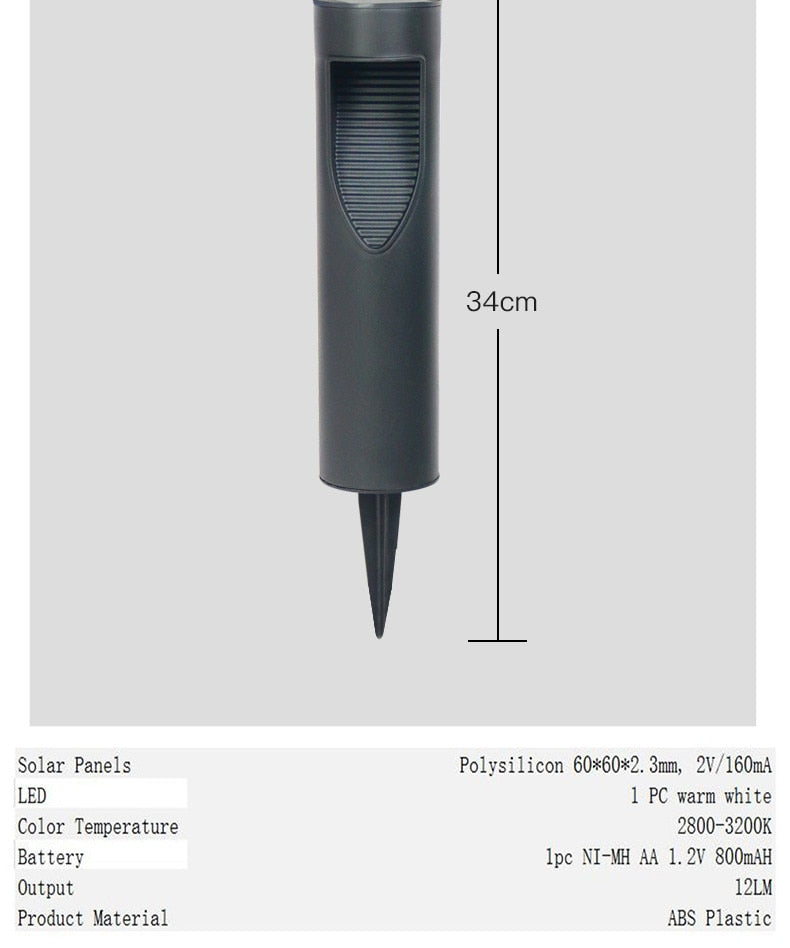 34cm

Solar Panels
Polysilicon 60*60*2.3mm, 2V/160mA
LED
1 PC warm white
Color Temperature
2800-3200K
Battery
1pc NI-MH AA 1.2V 800mAH
Output
12LM
Product Material
ABS Plastic